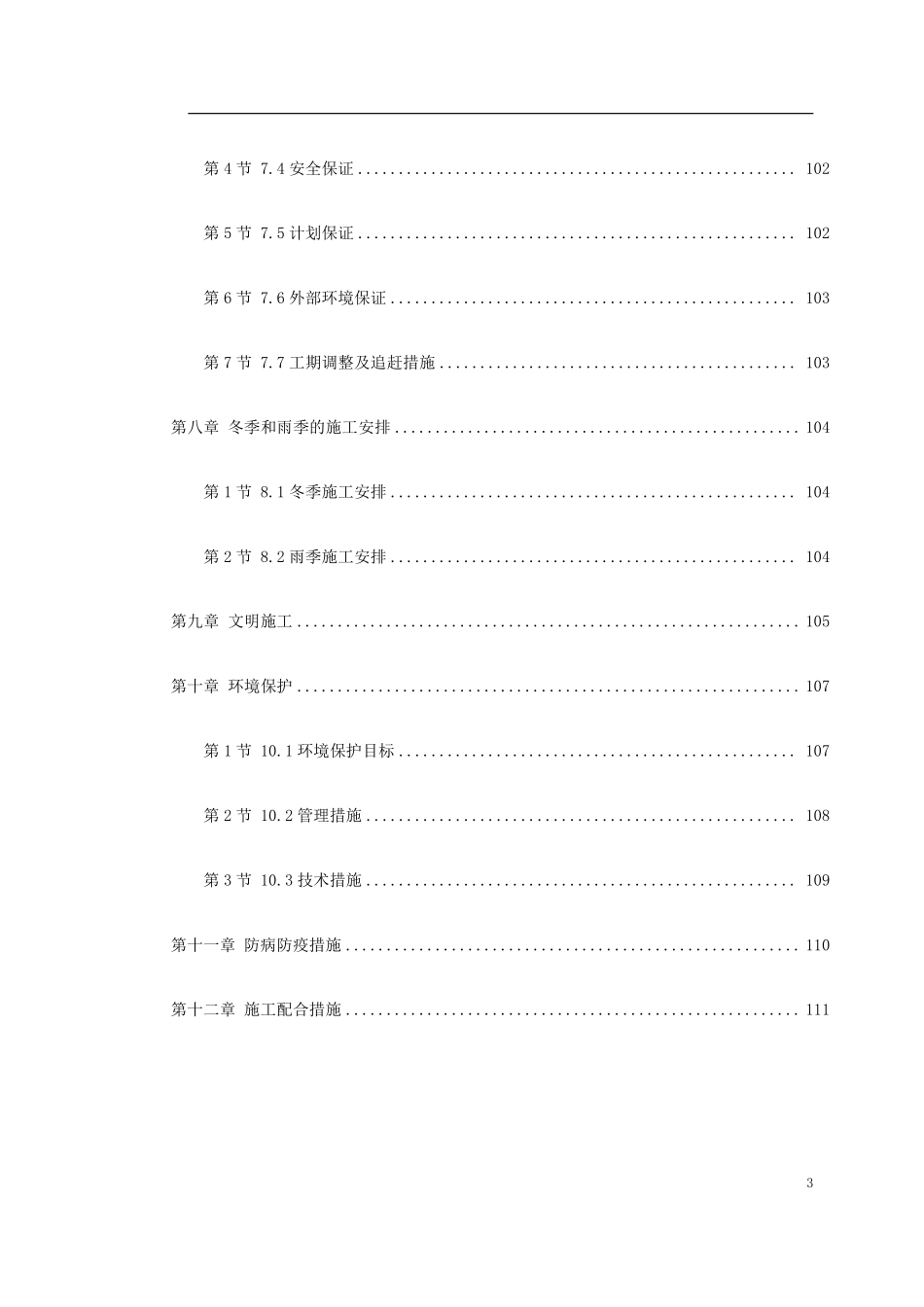 第 4 节 7.4 安全保证 ........................................................ 102

第 5 节 7.5 计划保证 ........................................................ 102

第 6 节 7.6 外部环境保证 .................................................... 103

第 7 节 7.7 工期调整及追赶措施 .............................................. 103

第八章 冬季和雨季的施工安排 .................................................... 104

第 1 节 8.1 冬季施工安排 .................................................... 104

第 2 节 8.2 雨季施工安排 .................................................... 104

第九章 文明施工 ................................................................ 105

第十章 环境保护 ................................................................ 107

第 1 节 10.1 环境保护目标 ................................................... 107

第 2 节 10.2 管理措施 ....................................................... 108

第 3 节 10.3 技术措施 ....................................................... 109

第十一章 防病防疫措施 .......................................................... 110

第十二章 施工配合措施 .......................................................... 111

3